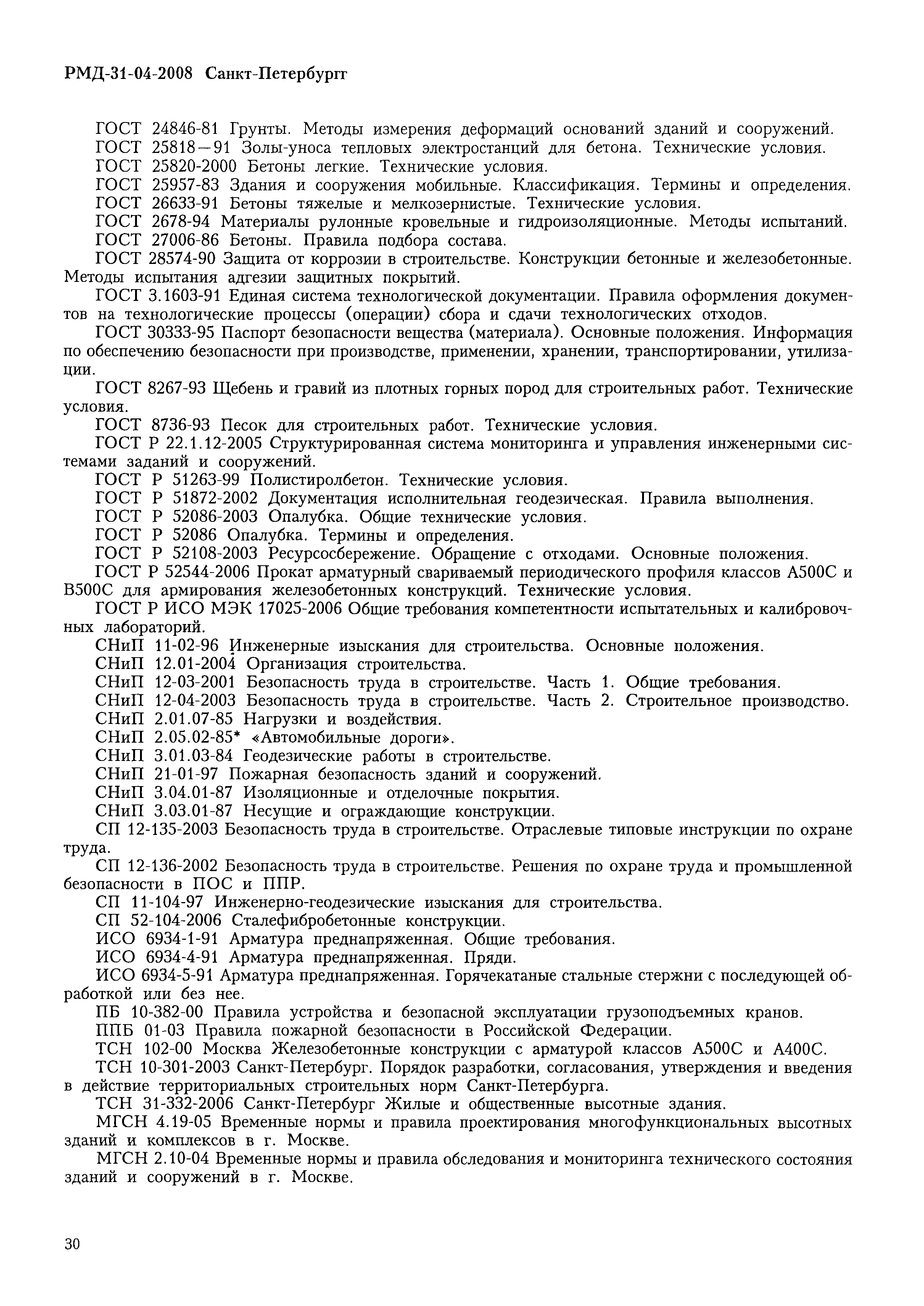 РМД-31-04-2008 Санкт-Петербургг

ГОСТ 24846-81 Грунты. Методы измерения деформаций оснований зданий и сооружений.
ГОСТ 25818—91 Золы-уноса тепловых электростанций для бетона. Технические условия.
ГОСТ 25820-2000 Бетоны легкие. Технические условия.
ГОСТ 25957-83 Здания и сооружения мобильные. Классификация. Термины и определения.
ГОСТ 26633-91 Бетоны тяжелые и мелкозернистые. Технические условия.
ГОСТ 2678-94 Материалы рулонные кровельные и гидроизоляционные. Методы испытаний.
ГОСТ 27006-86 Бетоны. Правила подбора состава.
ГОСТ 28574-90 Защита от коррозии в строительстве. Конструкции бетонные и железобетонные. Методы испытания адгезии защитных покрытий.
ГОСТ 3.1603-91 Единая система технологической документации. Правила оформления документов на технологические процессы (операции) сбора и сдачи технологических отходов.
ГОСТ 30333-95 Паспорт безопасности вещества (материала). Основные положения. Информация по обеспечению безопасности при производстве, применении, хранении, транспортировании, утилизации.
ГОСТ 8267-93 Щебень и гравий из плотных горных пород для строительных работ. Технические условия.
ГОСТ 8736-93 Песок для строительных работ. Технические условия.
ГОСТ Р 22.1.12-2005 Структурированная система мониторинга и управления инженерными системами заданий и сооружений.
ГОСТ Р 51263-99 Полистиролбетон. Технические условия.
ГОСТ Р 51872-2002 Документация исполнительная геодезическая. Правила выполнения.
ГОСТ Р 52086-2003 Опалубка. Общие технические условия.
ГОСТ Р 52086 Опалубка. Термины и определения.
ГОСТ Р 52108-2003 Ресурсосбережение. Обращение с отходами. Основные положения.
ГОСТ Р 52544-2006 Прокат арматурный свариваемый периодического профиля классов А500С и В500С для армирования железобетонных конструкций. Технические условия.
ГОСТ Р ИСО МЭК 17025-2006 Общие требования компетентности испытательных и калибровочных лабораторий.
СНиП 11-02-96 Инженерные изыскания для строительства. Основные положения.
СНиП 12.01-2004 Организация строительства.
СНиП 12-03-2001 Безопасность труда в строительстве. Часть 1. Общие требования.
СНиП 12-04-2003 Безопасность труда в строительстве. Часть 2. Строительное производство.
СНиП 2.01.07-85 Нагрузки и воздействия.
СНиП 2.05.02-85* «Автомобильные дороги».
СНиП 3.01.03-84 Геодезические работы в строительстве.
СНиП 21-01-97 Пожарная безопасность зданий и сооружений.
СНиП 3.04.01-87 Изоляционные и отделочные покрытия.
СНиП 3.03.01-87 Несущие и ограждающие конструкции.
СП 12-135-2003 Безопасность труда в строительстве. Отраслевые типовые инструкции по охране труда.
СП 12-136-2002 Безопасность труда в строительстве. Решения по охране труда и промышленной безопасности в ПОС и ППР.
СП 11-104-97 Инженерно-геодезические изыскания для строительства.
СП 52-104-2006 Сталефибробетонные конструкции.
ИСО 6934-1-91 Арматура преднапряженная. Общие требования.
ИСО 6934-4-91 Арматура преднапряженная. Пряди.
ИСО 6934-5-91 Арматура преднапряженная. Горячекатаные стальные стержни с последующей обработкой или без нее.
ПБ 10-382-00 Правила устройства и безопасной эксплуатации грузоподъемных кранов.
ППБ 01-03 Правила пожарной безопасности в Российской Федерации.
ТСН 102-00 Москва Железобетонные конструкции с арматурой классов А500С и А400С.
ТСН 10-301-2003 Санкт-Петербург. Порядок разработки, согласования, утверждения и введения в действие территориальных строительных норм Санкт-Петербурга.
ТСН 31-332-2006 Санкт-Петербург Жилые и общественные высотные здания.
МГСН 4.19-05 Временные нормы и правила проектирования многофункциональных высотных зданий и комплексов в г. Москве.
МГСН 2.10-04 Временные нормы и правила обследования и мониторинга технического состояния зданий и сооружений в г. Москве.

30